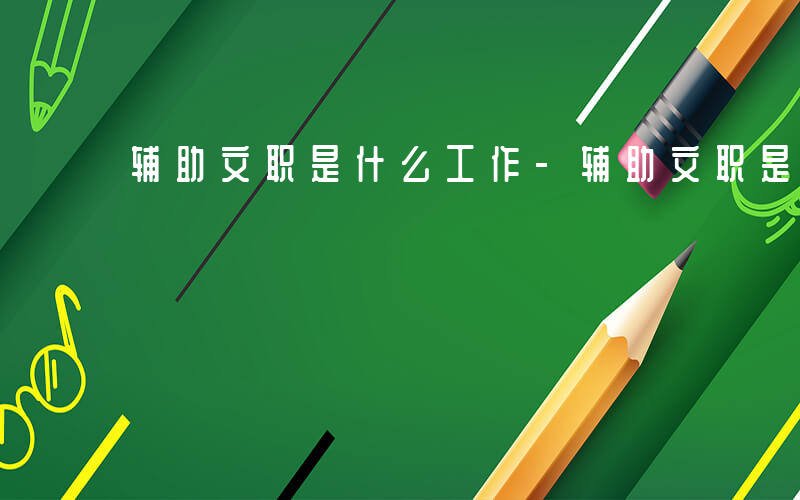 辅助文职是什么工作-辅助文职是